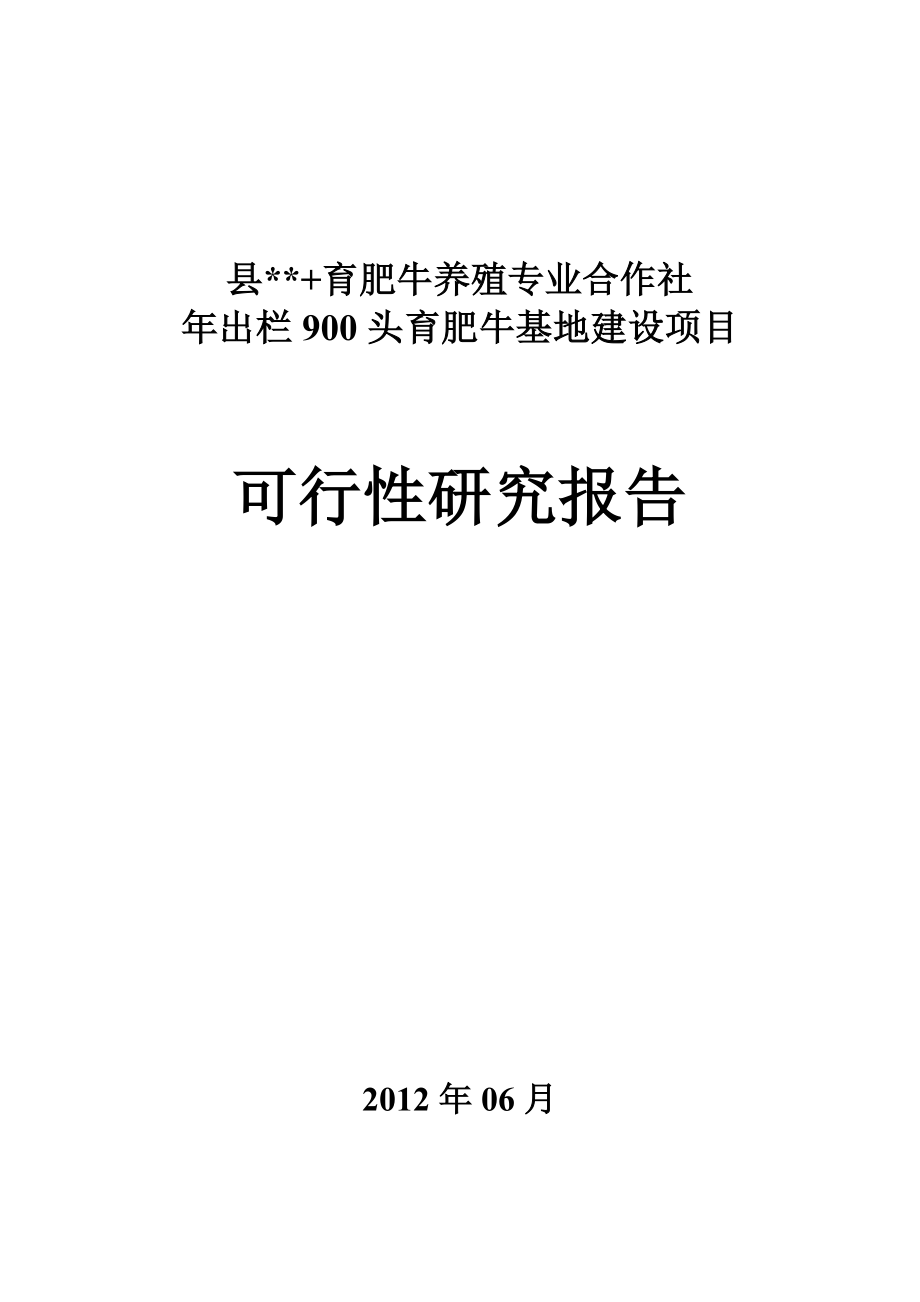 县**+育肥牛养殖专业合作社
年出栏 900 头育肥牛基地建设项目

可行性研究报告

2012 年 06 月